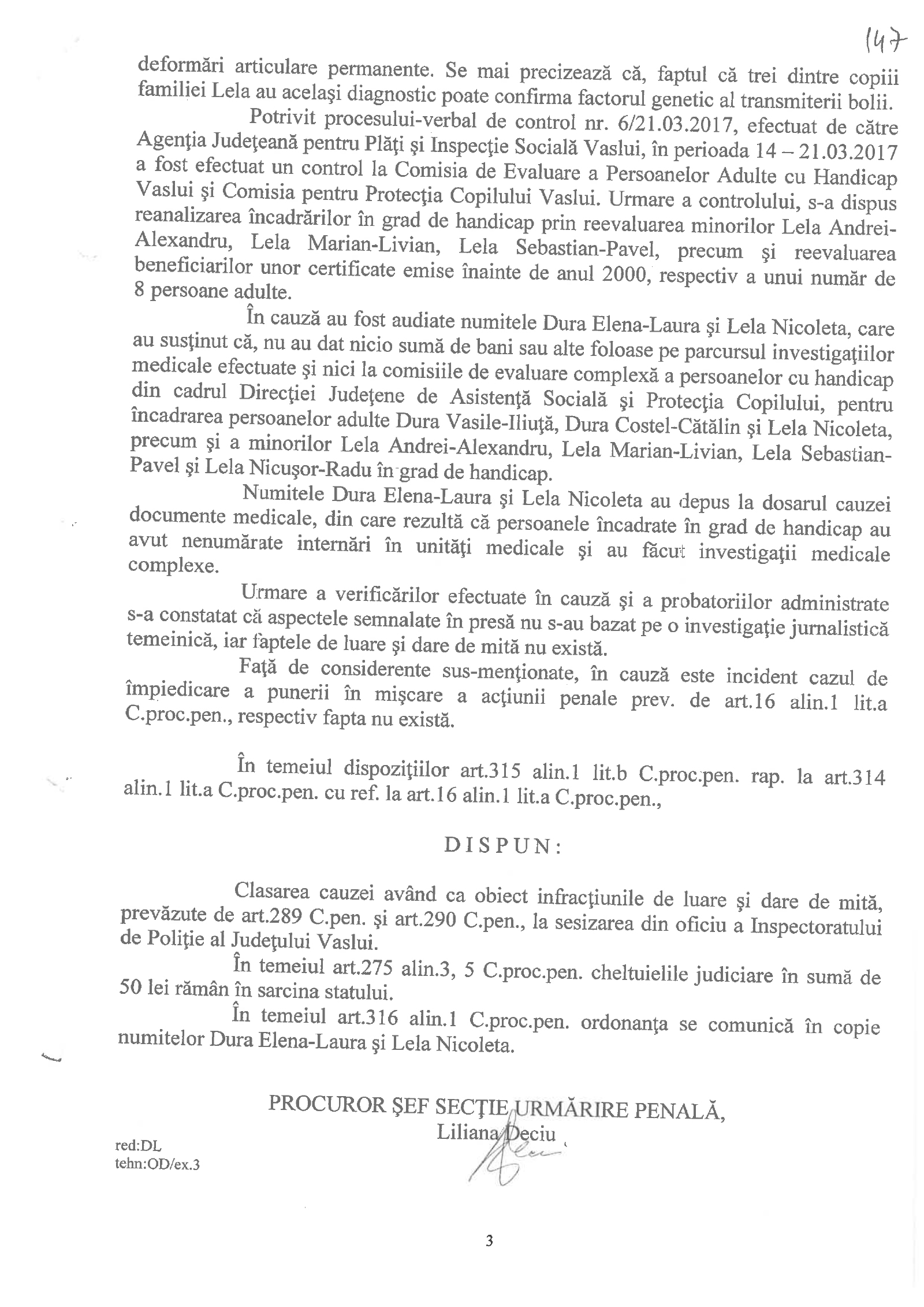 147

deformări articulare permanente. Se mai precizează că, faptul că trei dintre copiii familiei Lela au acelaşi diagnostic poate confirma factorul genetic al transmiterii bolii.

Potrivit procesului-verbal de control nr. 6/21.03.2017, efectuat de către Agenţia Judeţeană pentru Plăţi şi Inspecţie Socială Vaslui, în perioada 14 – 21.03.2017 a fost efectuat un control la Comisia de Evaluare a Persoanelor Adulte cu Handicap Vaslui şi Comisia pentru Protecţia Copilului Vaslui. Urmare a controlului, s-a dispus reanalizarea încadrărilor în grad de handicap prin reevaluarea minorilor Lela Andrei-Alexandru, Lela Marian-Livian, Lela Sebastian-Pavel, precum şi reevaluarea beneficiarilor unor certificate emise înainte de anul 2000, respectiv a unui număr de 8 persoane adulte.

În cauză au fost audiate numitele Dura Elena-Laura şi Lela Nicoleta, care au susţinut că, nu au dat nicio sumă de bani sau alte foloase pe parcursul investigaţiilor medicale efectuate şi nici la comisiile de evaluare complexă a persoanelor cu handicap din cadrul Direcţiei Judeţene de Asistenţă Socială şi Protecţia Copilului, pentru încadrarea persoanelor adulte Dura Vasile-Iliuţă, Dura Costel-Cătălin şi Lela Nicoleta, precum şi a minorilor Lela Andrei-Alexandru, Lela Marian-Livian, Lela Sebastian-Pavel şi Lela Nicuşor-Radu în grad de handicap.

Numitele Dura Elena-Laura şi Lela Nicoleta au depus la dosarul cauzei documente medicale, din care rezultă că persoanele încadrate în grad de handicap au avut nenumărate internări în unităţi medicale şi au făcut investigaţii medicale complexe.

Urmare a verificărilor efectuate în cauză şi a probatoriilor administrate s-a constatat că aspectele semnalate în presă nu s-au bazat pe o investigaţie jurnalistică temeinică, iar faptele de luare şi dare de mită nu există.

Faţă de considerente sus-menţionate, în cauză este incident cazul de împiedicare a punerii în mişcare a acţiunii penale prev. de art.16 alin.1 lit.a C.proc.pen., respectiv fapta nu există.

În temeiul dispoziţiilor art.315 alin.1 lit.b C.proc.pen. rap. la art.314 alin.1 lit.a C.proc.pen. cu ref. la art.16 alin.1 lit.a C.proc.pen.,

DISPUN:

Clasarea cauzei având ca obiect infracţiunile de luare şi dare de mită, prevăzute de art.289 C.pen. şi art.290 C.pen., la sesizarea din oficiu a Inspectoratului de Poliţie al Judeţului Vaslui.

În temeiul art.275 alin.3, 5 C.proc.pen. cheltuielile judiciare în sumă de 50 lei rămân în sarcina statului.

În temeiul art.316 alin.1 C.proc.pen. ordonanţa se comunică în copie numitelor Dura Elena-Laura şi Lela Nicoleta.

PROCUROR ŞEF SECŢIE URMĂRIRE PENALĂ,
Liliana Deciu

red:DL
tehn:OD/ex.3

3